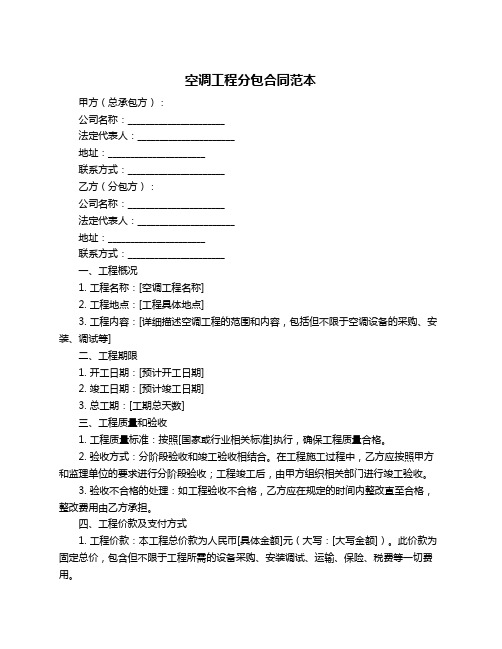 空调工程分包合同范本

甲方（总承包方）：

公司名称：____________________

法定代表人：____________________

地址：____________________

联系方式：____________________

乙方（分包方）：

公司名称：____________________

法定代表人：____________________

地址：____________________

联系方式：____________________

一、工程概况

1. 工程名称：[空调工程名称]

2. 工程地点：[工程具体地点]

3. 工程内容：[详细描述空调工程的范围和内容，包括但不限于空调设备的采购、安装、调试等]

二、工程期限

1. 开工日期：[预计开工日期]

2. 竣工日期：[预计竣工日期]

3. 总工期：[工期总天数]

三、工程质量和验收

1. 工程质量标准：按照[国家或行业相关标准]执行，确保工程质量合格。

2. 验收方式：分阶段验收和竣工验收相结合。在工程施工过程中，乙方应按照甲方和监理单位的要求进行分阶段验收；工程竣工后，由甲方组织相关部门进行竣工验收。

3. 验收不合格的处理：如工程验收不合格，乙方应在规定的时间内整改直至合格，整改费用由乙方承担。

四、工程价款及支付方式

1. 工程价款：本工程总价款为人民币[具体金额]元（大写：[大写金额]）。此价款为固定总价，包含但不限于工程所需的设备采购、安装调试、运输、保险、税费等一切费用。